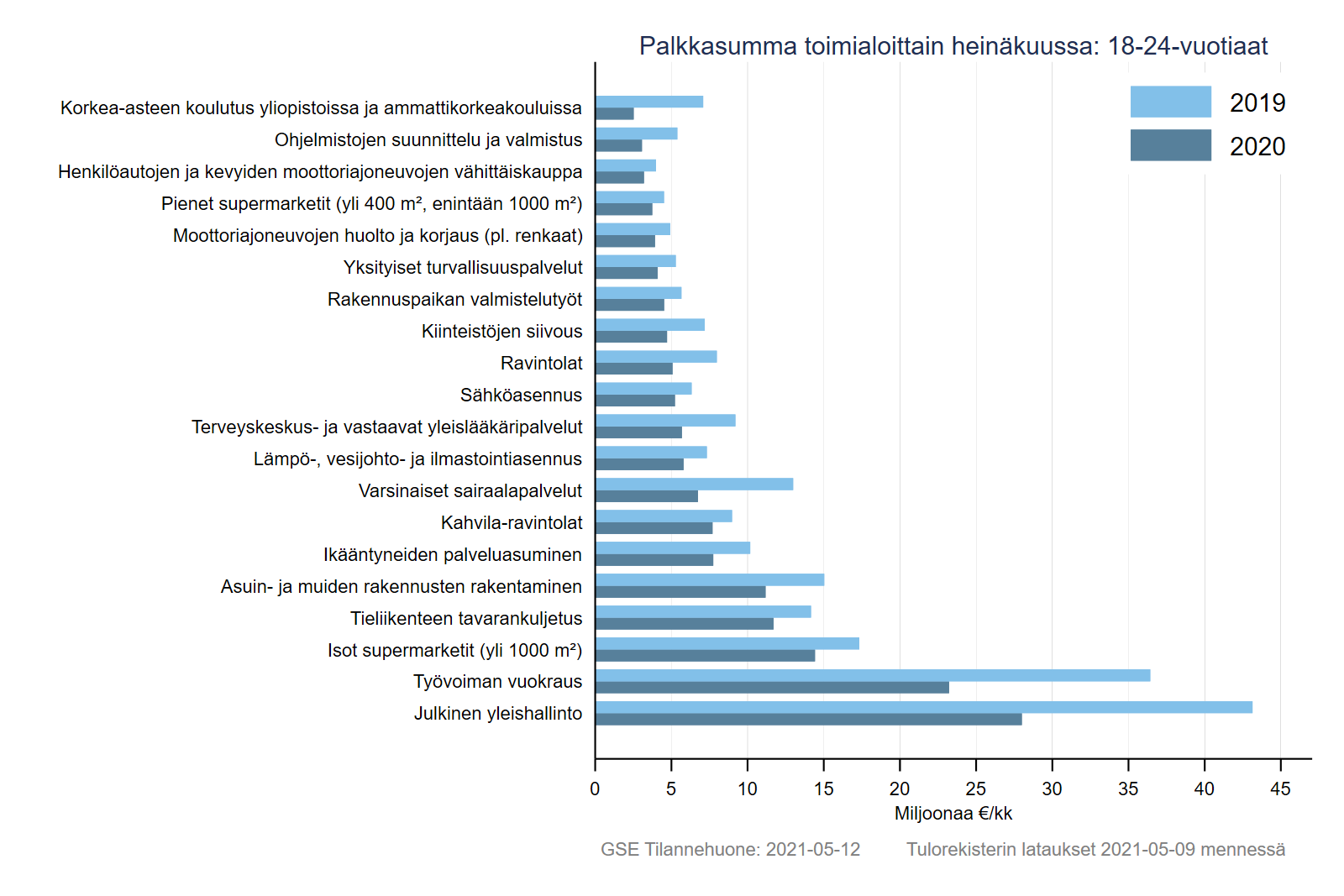 Palkkasumma toimialoittain heinäkuussa: 18-24-vuotiaat

2019
2020

Korkea-asteen koulutus yliopistoissa ja ammattikorkeakouluissa
Ohjelmistojen suunnittelu ja valmistus
Henkilöautojen ja kevyiden moottoriajoneuvojen vähittäiskauppa
Pienet supermarketit (yli 400 m², enintään 1000 m²)
Moottoriajoneuvojen huolto ja korjaus (pl. renkaat)
Yksityiset turvallisuuspalvelut
Rakennuspaikan valmistelutyöt
Kiinteistöjen siivous
Ravintolat
Sähköasennus
Terveyskeskus- ja vastaavat yleislääkäripalvelut
Lämpö-, vesijohto- ja ilmastointiasennus
Varsinaiset sairaalapalvelut
Kahvila-ravintolat
Ikääntyneiden palveluasuminen
Asuin- ja muiden rakennusten rakentaminen
Tieliikenteen tavarankuljetus
Isot supermarketit (yli 1000 m²)
Työvoiman vuokraus
Julkinen yleishallinto

0 5 10 15 20 25 30 35 40 45
Miljoonaa €/kk

GSE Tilannehuone: 2021-05-12 Tulorekisterin lataukset 2021-05-09 mennessä